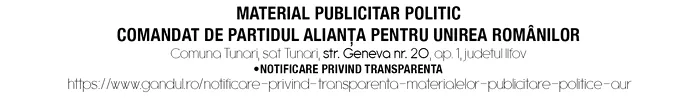 MATERIAL PUBLICITAR POLITIC
COMANDAT DE PARTIDUL ALIANȚA PENTRU UNIREA ROMÂNILOR
Comuna Tunari, sat Tunari, str. Geneva nr. 20, ap. 1, județul Ilfov
•NOTIFICARE PRIVIND TRANSPARENTA
https://www.gandul.ro/notificare-privind-transparenta-materialelor-publicitare-politice-aur